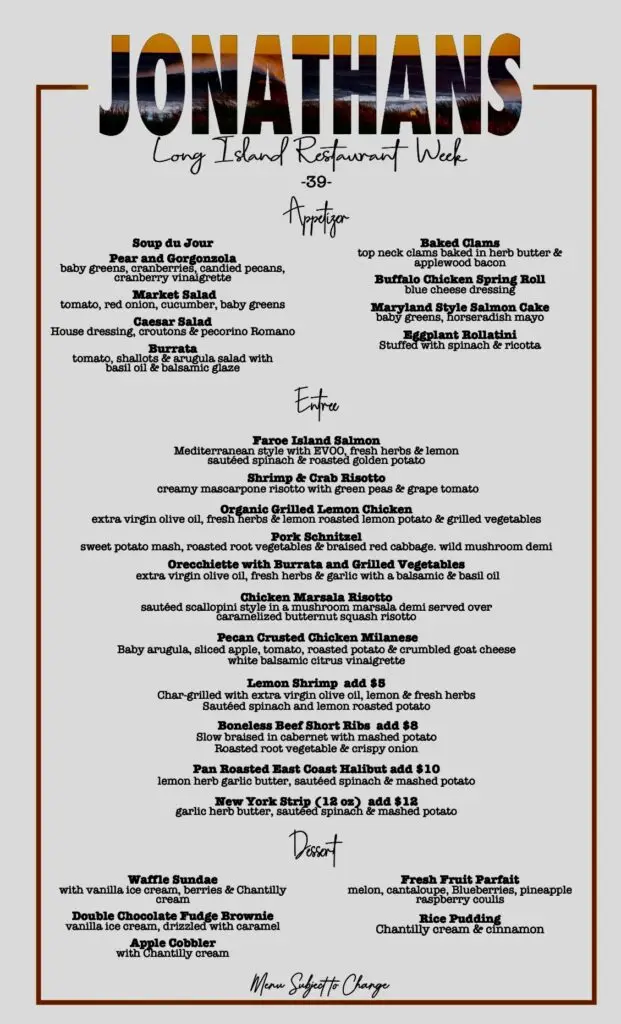 JONATHANS

Long Island Restaurant Week

-39-

Appetizer

Soup du Jour

Pear and Gorgonzola
baby greens, cranberries, candied pecans, cranberry vinaigrette

Market Salad
tomato, red onion, cucumber, baby greens

Caesar Salad
House dressing, croutons & pecorino Romano

Burrata
tomato, shallots & arugula salad with basil oil & balsamic glaze

Baked Clams
top neck clams baked in herb butter & applewood bacon

Buffalo Chicken Spring Roll
blue cheese dressing

Maryland Style Salmon Cake
baby greens, horseradish mayo

Eggplant Rollatini
Stuffed with spinach & ricotta

Entree

Faroe Island Salmon
Mediterranean style with EVOO, fresh herbs & lemon sautéed spinach & roasted golden potato

Shrimp & Crab Risotto
creamy mascarpone risotto with green peas & grape tomato

Organic Grilled Lemon Chicken
extra virgin olive oil, fresh herbs & lemon roasted lemon potato & grilled vegetables

Pork Schnitzel
sweet potato mash, roasted root vegetables & braised red cabbage. wild mushroom demi

Orecchiette with Burrata and Grilled Vegetables
extra virgin olive oil, fresh herbs & garlic with a balsamic & basil oil

Chicken Marsala Risotto
sautéed scallopini style in a mushroom marsala demi served over caramelized butternut squash risotto

Pecan Crusted Chicken Milanese
Baby arugula, sliced apple, tomato, roasted potato & crumbled goat cheese white balsamic citrus vinaigrette

Lemon Shrimp add $5
Char-grilled with extra virgin olive oil, lemon & fresh herbs Sautéed spinach and lemon roasted potato

Boneless Beef Short Ribs add $8
Slow braised in cabernet with mashed potato Roasted root vegetable & crispy onion

Pan Roasted East Coast Halibut add $10
lemon herb garlic butter, sautéed spinach & mashed potato

New York Strip (12 oz) add $12
garlic herb butter, sautéed spinach & mashed potato

Dessert

Waffle Sundae
with vanilla ice cream, berries & Chantilly cream

Double Chocolate Fudge Brownie
vanilla ice cream, drizzled with caramel

Apple Cobbler
with Chantilly cream

Fresh Fruit Parfait
melon, cantaloupe, Blueberries, pineapple raspberry coulis

Rice Pudding
Chantilly cream & cinnamon

Menu Subject to Change